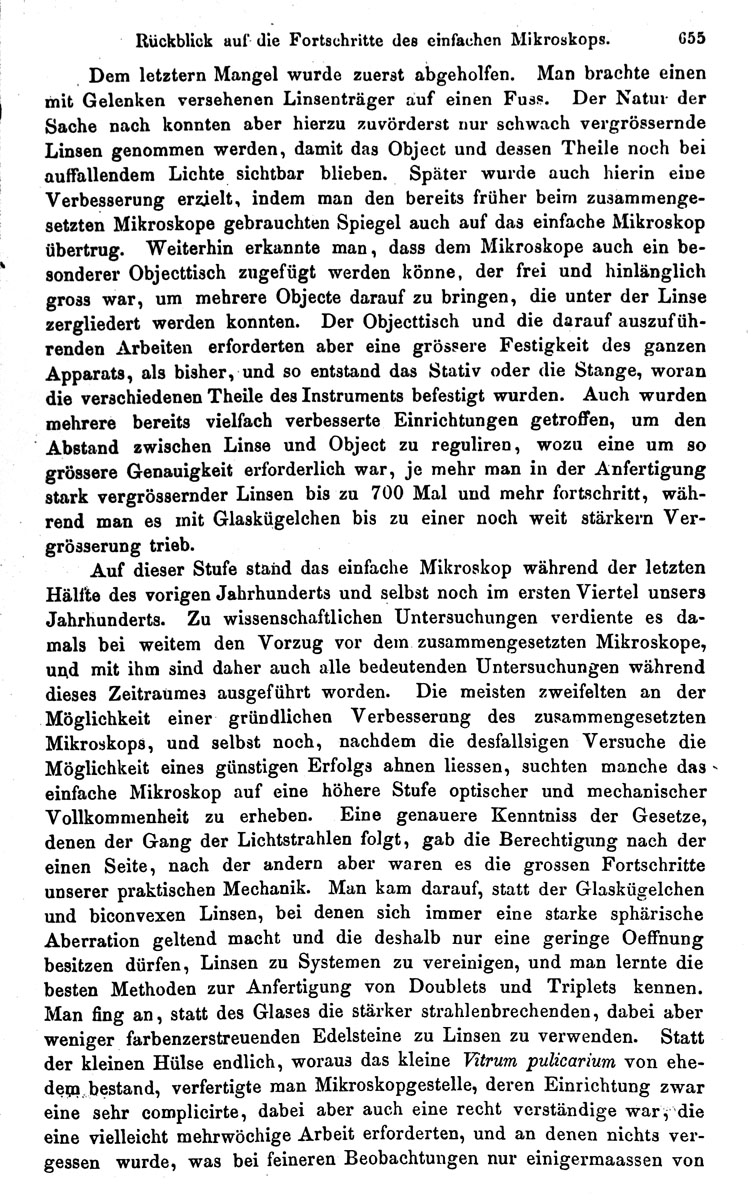 Rückblick auf die Fortschritte des einfachen Mikroskops. 655

Dem letztern Mangel wurde zuerst abgeholfen. Man brachte einen mit Gelenken versehenen Linsenträger auf einen Fuss. Der Natur der Sache nach konnten aber hierzu zuvörderst nur schwach vergrössernde Linsen genommen werden, damit das Object und dessen Theile noch bei auffallendem Lichte sichtbar blieben. Später wurde auch hierin eine Verbesserung erzielt, indem man den bereits früher beim zusammengesetzten Mikroskope gebrauchten Spiegel auch auf das einfache Mikroskop übertrug. Weiterhin erkannte man, dass dem Mikroskope auch ein besonderer Objecttisch zugefügt werden könne, der frei und hinlänglich gross war, um mehrere Objecte darauf zu bringen, die unter der Linse zergliedert werden konnten. Der Objecttisch und die darauf auszuführenden Arbeiten erforderten aber eine grössere Festigkeit des ganzen Apparats, als bisher, und so entstand das Stativ oder die Stange, woran die verschiedenen Theile des Instruments befestigt wurden. Auch wurden mehrere bereits vielfach verbesserte Einrichtungen getroffen, um den Abstand zwischen Linse und Object zu reguliren, wozu eine um so grössere Genauigkeit erforderlich war, je mehr man in der Anfertigung stark vergrössernder Linsen bis zu 700 Mal und mehr fortschritt, während man es mit Glaskügelchen bis zu einer noch weit stärkern Vergrösserung trieb.

Auf dieser Stufe stand das einfache Mikroskop während der letzten Hälfte des vorigen Jahrhunderts und selbst noch im ersten Viertel unsers Jahrhunderts. Zu wissenschaftlichen Untersuchungen verdiente es damals bei weitem den Vorzug vor dem zusammengesetzten Mikroskope, und mit ihm sind daher auch alle bedeutenden Untersuchungen während dieses Zeitraumes ausgeführt worden. Die meisten zweifelten an der Möglichkeit einer gründlichen Verbesserung des zusammengesetzten Mikroskops, und selbst noch, nachdem die desfallsigen Versuche die Möglichkeit eines günstigen Erfolgs ahnen liessen, suchten manche das einfache Mikroskop auf eine höhere Stufe optischer und mechanischer Vollkommenheit zu erheben. Eine genauere Kenntniss der Gesetze, denen der Gang der Lichtstrahlen folgt, gab die Berechtigung nach der einen Seite, nach der andern aber waren es die grossen Fortschritte unserer praktischen Mechanik. Man kam darauf, statt der Glaskügelchen und biconvexen Linsen, bei denen sich immer eine starke sphärische Aberration geltend macht und die deshalb nur eine geringe Oeffnung besitzen dürfen, Linsen zu Systemen zu vereinigen, und man lernte die besten Methoden zur Anfertigung von Doublets und Triplets kennen. Man fing an, statt des Glases die stärker strahlenbrechenden, dabei aber weniger farbenzerstreuenden Edelsteine zu Linsen zu verwenden. Statt der kleinen Hülse endlich, woraus das kleine Vitrum pulicarium von ehedem bestand, verfertigte man Mikroskopgestelle, deren Einrichtung zwar eine sehr complicirte, dabei aber auch eine recht verständige war, die eine vielleicht mehrwöchige Arbeit erforderten, und an denen nichts vergessen wurde, was bei feineren Beobachtungen nur einigermaassen von